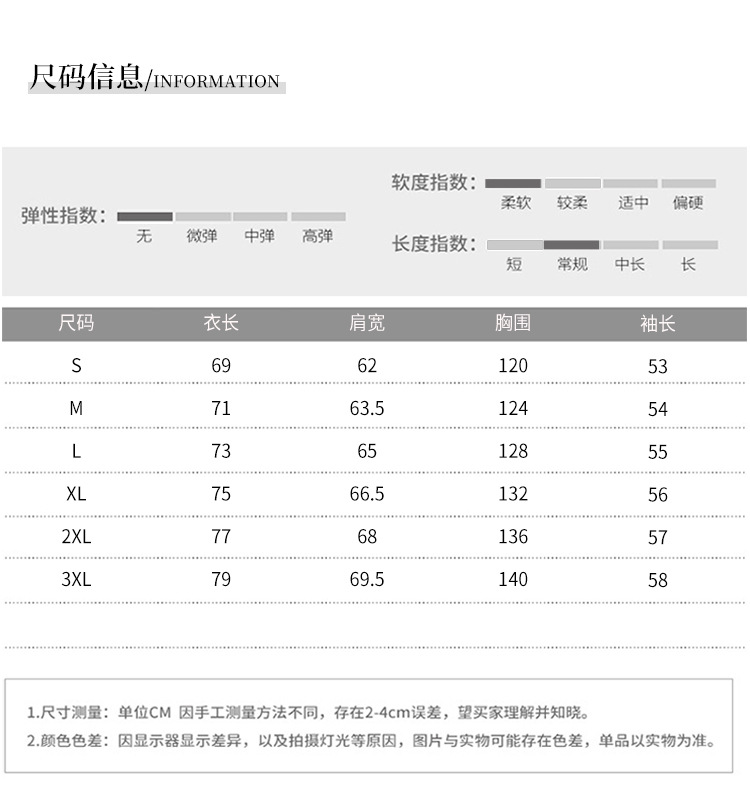 尺码信息/INFORMATION

弹性指数： 无 微弹 中弹 高弹

软度指数： 柔软 较柔 适中 偏硬

长度指数： 短 常规 中长 长

| 尺码 | 衣长 | 肩宽 | 胸围 | 袖长 |
|---|---|---|---|---|
| S | 69 | 62 | 120 | 53 |
| M | 71 | 63.5 | 124 | 54 |
| L | 73 | 65 | 128 | 55 |
| XL | 75 | 66.5 | 132 | 56 |
| 2XL | 77 | 68 | 136 | 57 |
| 3XL | 79 | 69.5 | 140 | 58 |

1.尺寸测量：单位CM 因手工测量方法不同，存在2-4cm误差，望买家理解并知晓。
2.颜色色差：因显示器显示差异，以及拍摄灯光等原因，图片与实物可能存在色差，单品以实物为准。